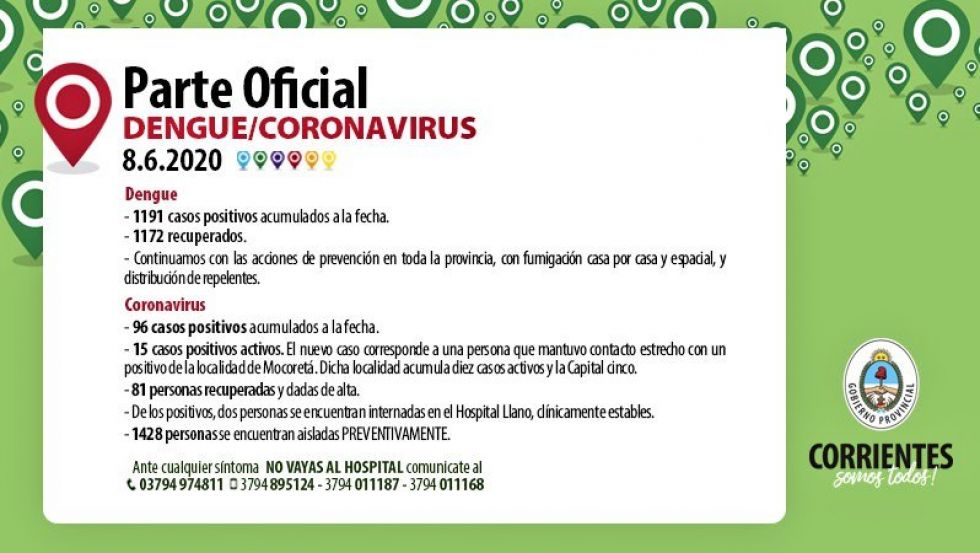 Parte Oficial
DENGUE/CORONAVIRUS
8.6.2020

Dengue
- 1191 casos positivos acumulados a la fecha.
- 1172 recuperados.
- Continuamos con las acciones de prevención en toda la provincia, con fumigación casa por casa y espacial, y distribución de repelentes.

Coronavirus
- 96 casos positivos acumulados a la fecha.
- 15 casos positivos activos. El nuevo caso corresponde a una persona que mantuvo contacto estrecho con un positivo de la localidad de Mocoretá. Dicha localidad acumula diez casos activos y la Capital cinco.
- 81 personas recuperadas y dadas de alta.
- De los positivos, dos personas se encuentran internadas en el Hospital Llano, clínicamente estables.
- 1428 personas se encuentran aisladas PREVENTIVAMENTE.

Ante cualquier síntoma NO VAYAS AL HOSPITAL comunicate al
03794 974811 3794 895124 - 3794 011187 - 3794 011168

GOBIERNO PROVINCIAL
CORRIENTES
somos todos!